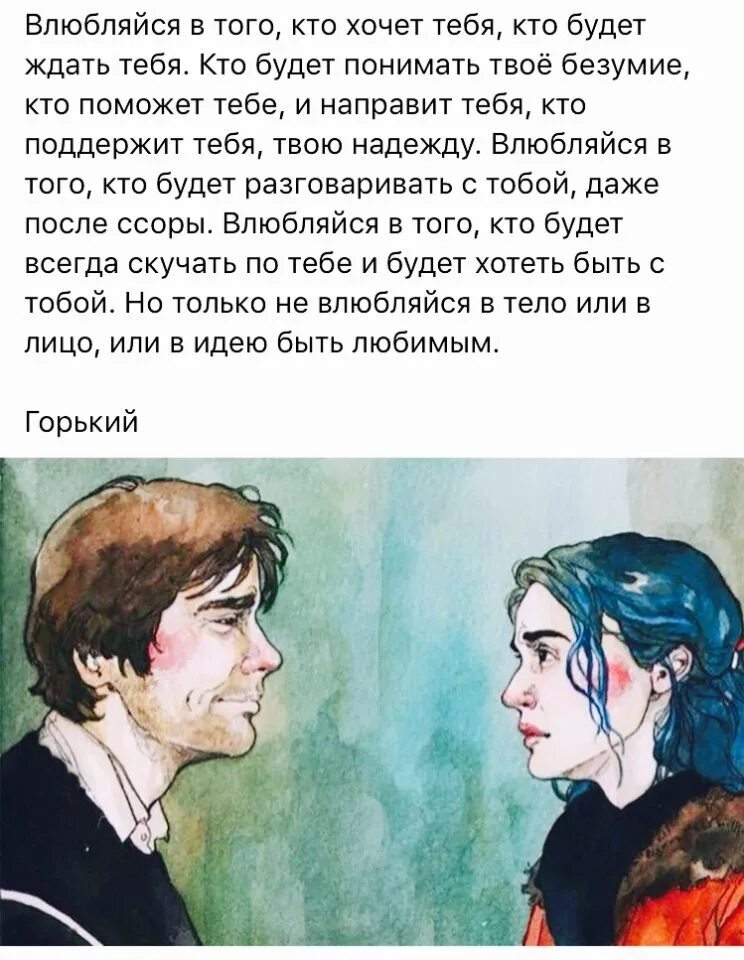 Влюбляйся в того, кто хочет тебя, кто будет ждать тебя. Кто будет понимать твоё безумие, кто поможет тебе, и направит тебя, кто поддержит тебя, твою надежду. Влюбляйся в того, кто будет разговаривать с тобой, даже после ссоры. Влюбляйся в того, кто будет всегда скучать по тебе и будет хотеть быть с тобой. Но только не влюбляйся в тело или в лицо, или в идею быть любимым.

Горький